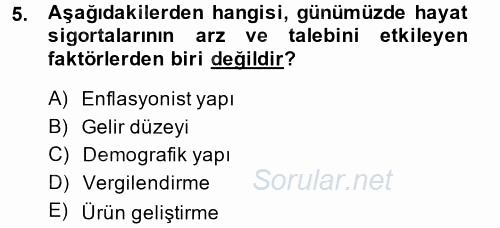 5. Aşağıdakilerden hangisi, günümüzde hayat sigortalarının arz ve talebini etkileyen faktörlerden biri değildir?

A) Enflasyonist yapı
B) Gelir düzeyi
C) Demografik yapı
D) Vergilendirme
E) Ürün geliştirme

Sorular.net